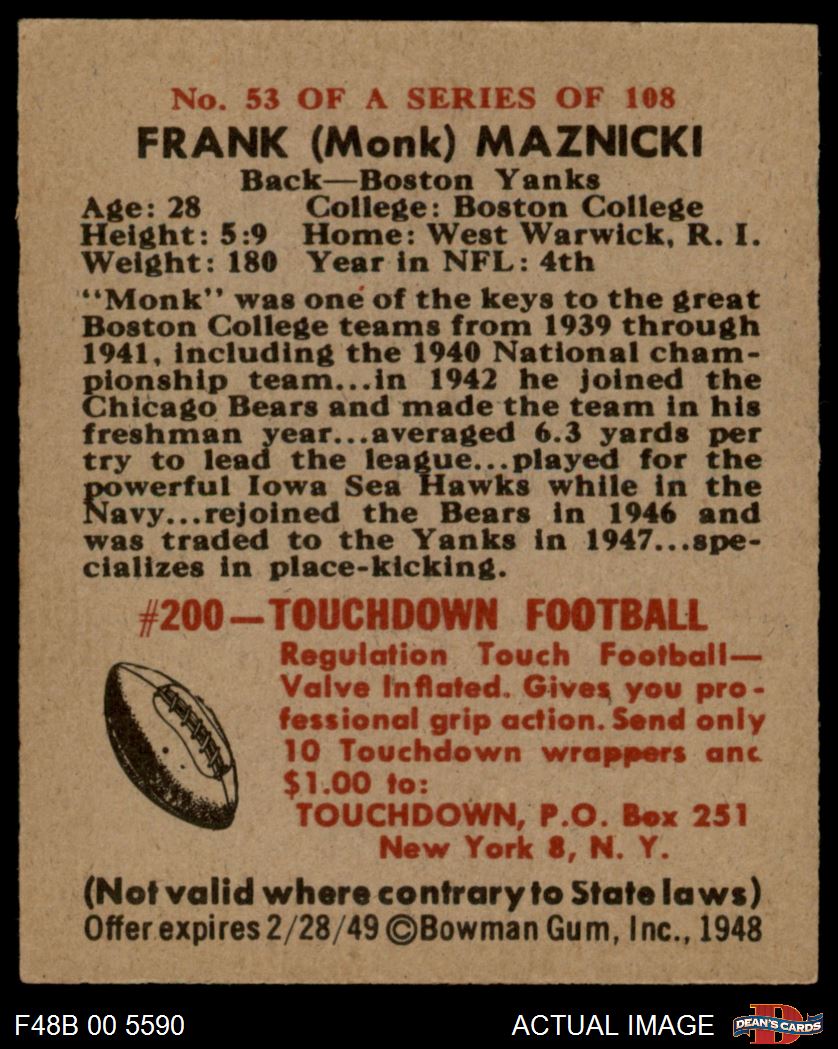 No. 53 OF A SERIES OF 108

FRANK (Monk) MAZNICKI

Back—Boston Yanks

Age: 28 College: Boston College
Height: 5:9 Home: West Warwick, R. I.
Weight: 180 Year in NFL: 4th

"Monk" was one of the keys to the great Boston College teams from 1939 through 1941, including the 1940 National championship team...in 1942 he joined the Chicago Bears and made the team in his freshman year...averaged 6.3 yards per try to lead the league...played for the powerful Iowa Sea Hawks while in the Navy...rejoined the Bears in 1946 and was traded to the Yanks in 1947...specializes in place-kicking.

#200—TOUCHDOWN FOOTBALL

Regulation Touch Football—Valve Inflated. Gives you professional grip action. Send only 10 Touchdown wrappers anc $1.00 to:
TOUCHDOWN, P.O. Box 251
New York 8, N. Y.

(Not valid where contrary to State laws)
Offer expires 2/28/49 ©Bowman Gum, Inc., 1948

F48B 00 5590

ACTUAL IMAGE

DEAN'S CARDS